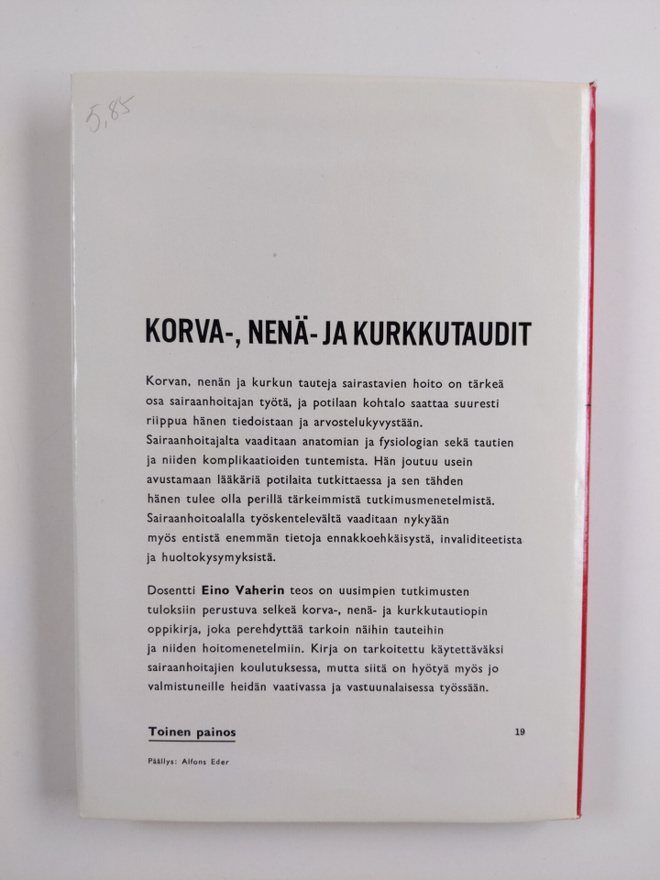 5,85

KORVA-, NENÄ- JA KURKKUTAUDIT

Korvan, nenän ja kurkun tauteja sairastavien hoito on tärkeä osa sairaanhoitajan työtä, ja potilaan kohtalo saattaa suuresti riippua hänen tiedoistaan ja arvostelukyvystään. Sairaanhoitajalta vaaditaan anatomian ja fysiologian sekä tautien ja niiden komplikaatioiden tuntemista. Hän joutuu usein avustamaan lääkäriä potilaita tutkittaessa ja sen tähden hänen tulee olla perillä tärkeimmistä tutkimusmenetelmistä. Sairaanhoitoalalla työskentelevältä vaaditaan nykyään myös entistä enemmän tietoja ennakkoehkäisystä, invaliditeetista ja huoltokysymyksistä.

Dosentti Eino Vaherin teos on uusimpien tutkimusten tuloksiin perustuva selkeä korva-, nenä- ja kurkkutautiopin oppikirja, joka perehdyttää tarkoin näihin tauteihin ja niiden hoitomenetelmiin. Kirja on tarkoitettu käytettäväksi sairaanhoitajien koulutuksessa, mutta siitä on hyötyä myös jo valmistuneille heidän vaativassa ja vastuunalaisessa työssään.

Toinen painos

19

Päällys: Alfons Eder